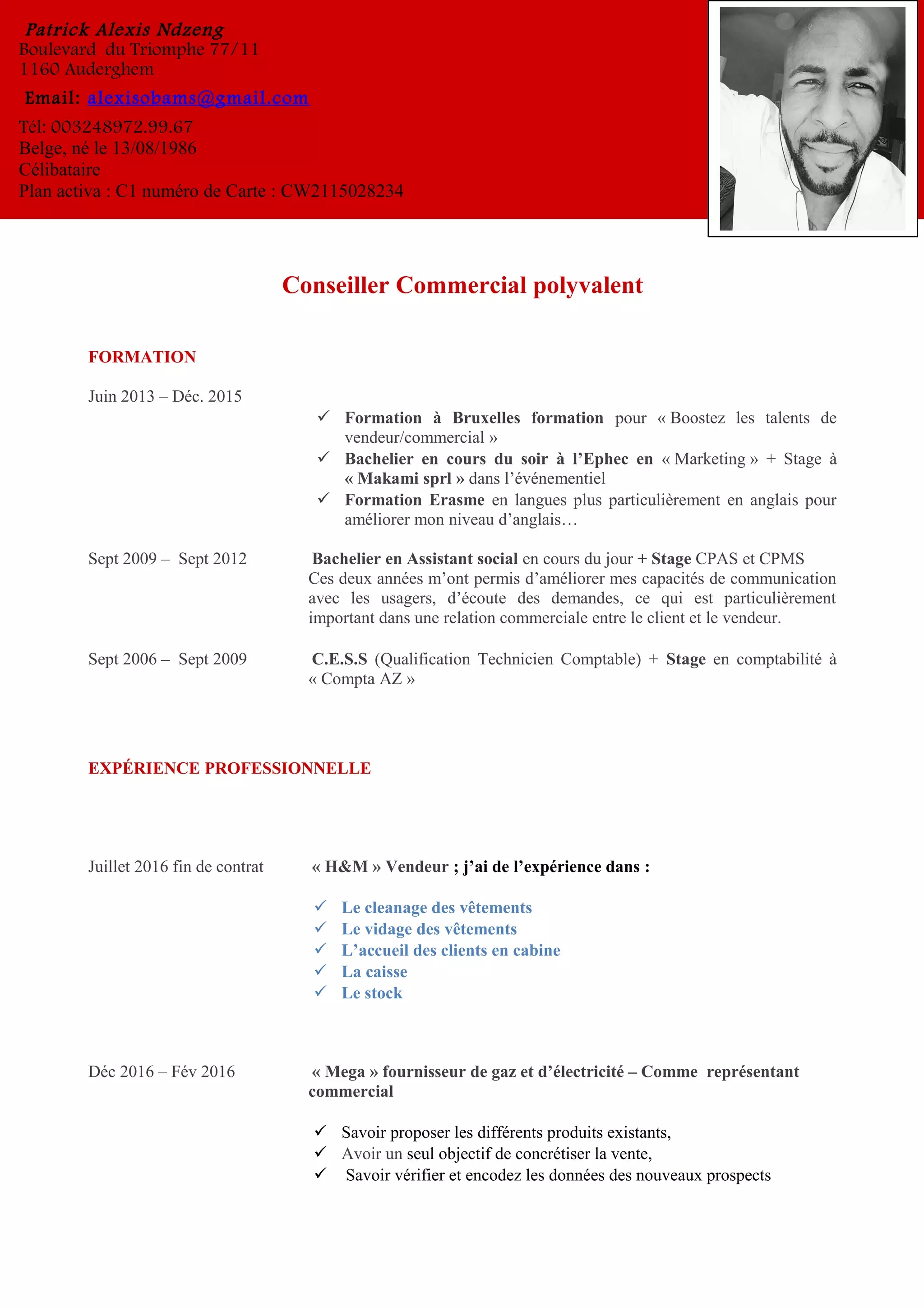 Patrick Alexis Ndzeng
Boulevard du Triomphe 77/11
1160 Auderghem
Email: alexisobams@gmail.com
Tél: 003248972.99.67
Belge, né le 13/08/1986
Célibataire
Plan activa : C1 numéro de Carte : CW2115028234

Conseiller Commercial polyvalent

FORMATION

Juin 2013 – Déc. 2015

✓ Formation à Bruxelles formation pour « Boostez les talents de vendeur/commercial »
✓ Bachelier en cours du soir à l'Ephec en « Marketing » + Stage à « Makami sprl » dans l'événementiel
✓ Formation Erasme en langues plus particulièrement en anglais pour améliorer mon niveau d'anglais…

Sept 2009 – Sept 2012

Bachelier en Assistant social en cours du jour + Stage CPAS et CPMS
Ces deux années m'ont permis d'améliorer mes capacités de communication avec les usagers, d'écoute des demandes, ce qui est particulièrement important dans une relation commerciale entre le client et le vendeur.

Sept 2006 – Sept 2009

C.E.S.S (Qualification Technicien Comptable) + Stage en comptabilité à « Compta AZ »

EXPÉRIENCE PROFESSIONNELLE

Juillet 2016 fin de contrat

« H&M » Vendeur ; j'ai de l'expérience dans :

✓ Le cleanage des vêtements
✓ Le vidage des vêtements
✓ L'accueil des clients en cabine
✓ La caisse
✓ Le stock

Déc 2016 – Fév 2016

« Mega » fournisseur de gaz et d'électricité – Comme représentant commercial

✓ Savoir proposer les différents produits existants,
✓ Avoir un seul objectif de concrétiser la vente,
✓ Savoir vérifier et encodez les données des nouveaux prospects